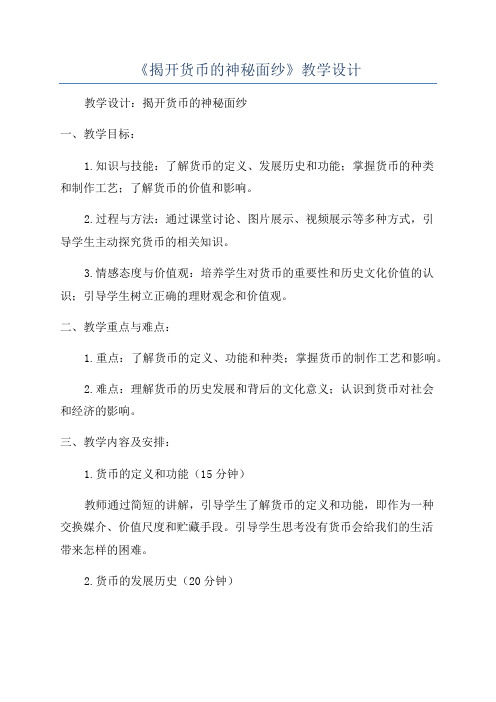 《揭开货币的神秘面纱》教学设计

教学设计：揭开货币的神秘面纱

一、教学目标：

1.知识与技能：了解货币的定义、发展历史和功能；掌握货币的种类和制作工艺；了解货币的价值和影响。

2.过程与方法：通过课堂讨论、图片展示、视频展示等多种方式，引导学生主动探究货币的相关知识。

3.情感态度与价值观：培养学生对货币的重要性和历史文化价值的认识；引导学生树立正确的理财观念和价值观。

二、教学重点与难点：

1.重点：了解货币的定义、功能和种类；掌握货币的制作工艺和影响。

2.难点：理解货币的历史发展和背后的文化意义；认识到货币对社会和经济的影响。

三、教学内容及安排：

1.货币的定义和功能（15分钟）

教师通过简短的讲解，引导学生了解货币的定义和功能，即作为一种交换媒介、价值尺度和贮藏手段。引导学生思考没有货币会给我们的生活带来怎样的困难。

2.货币的发展历史（20分钟）